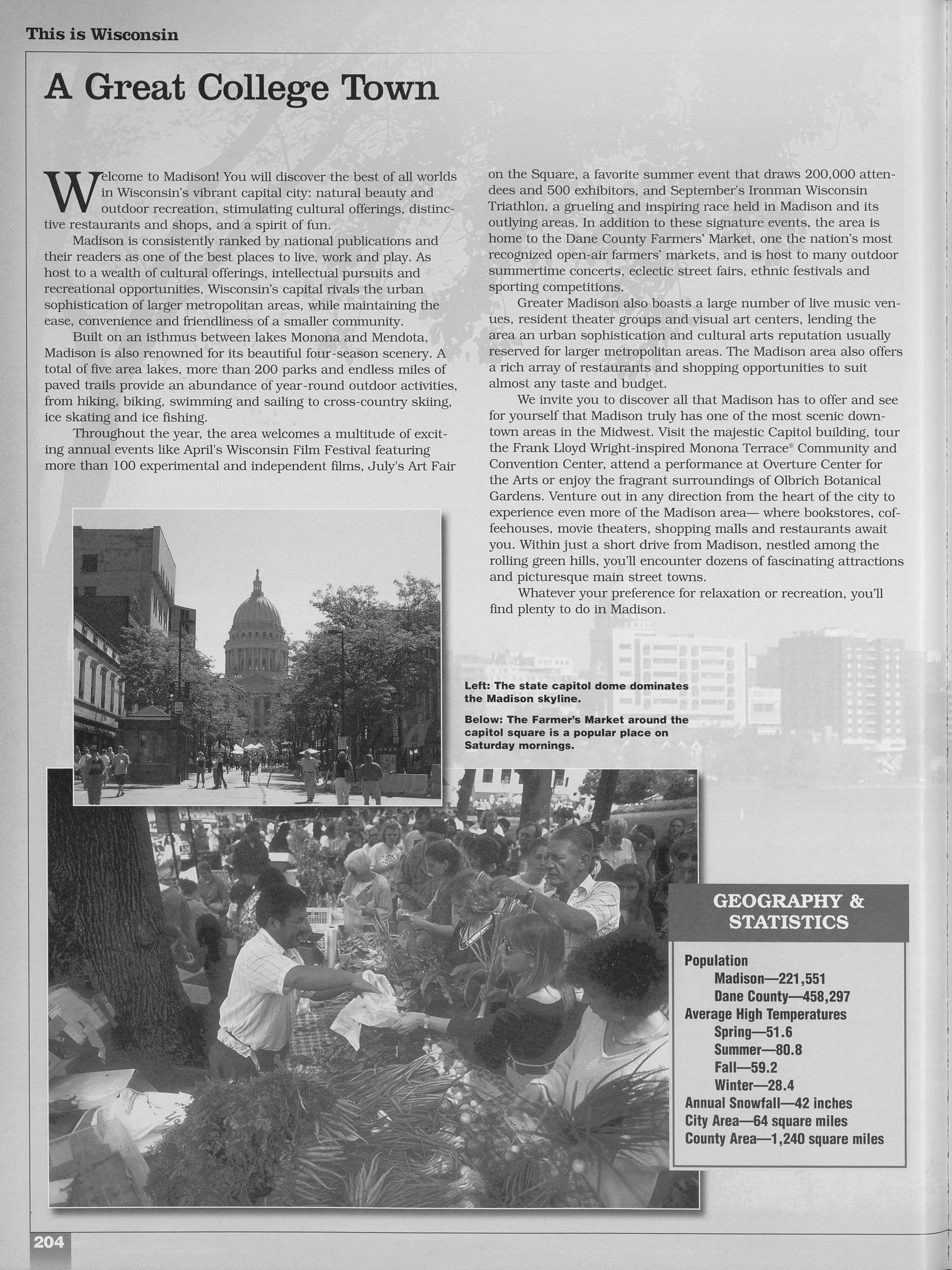 This is Wisconsin

A Great College Town

Welcome to Madison! You will discover the best of all worlds in Wisconsin's vibrant capital city: natural beauty and outdoor recreation, stimulating cultural offerings, distinctive restaurants and shops, and a spirit of fun.

Madison is consistently ranked by national publications and their readers as one of the best places to live, work and play. As host to a wealth of cultural offerings, intellectual pursuits and recreational opportunities, Wisconsin's capital rivals the urban sophistication of larger metropolitan areas, while maintaining the ease, convenience and friendliness of a smaller community.

Built on an isthmus between lakes Monona and Mendota, Madison is also renowned for its beautiful four-season scenery. A total of five area lakes, more than 200 parks and endless miles of paved trails provide an abundance of year-round outdoor activities, from hiking, biking, swimming and sailing to cross-country skiing, ice skating and ice fishing.

Throughout the year, the area welcomes a multitude of exciting annual events like April's Wisconsin Film Festival featuring more than 100 experimental and independent films, July's Art Fair on the Square, a favorite summer event that draws 200,000 attendees and 500 exhibitors, and September's Ironman Wisconsin Triathlon, a grueling and inspiring race held in Madison and its outlying areas. In addition to these signature events, the area is home to the Dane County Farmers' Market, one the nation's most recognized open-air farmers' markets, and is host to many outdoor summertime concerts, eclectic street fairs, ethnic festivals and sporting competitions.

Greater Madison also boasts a large number of live music venues, resident theater groups and visual art centers, lending the area an urban sophistication and cultural arts reputation usually reserved for larger metropolitan areas. The Madison area also offers a rich array of restaurants and shopping opportunities to suit almost any taste and budget.

We invite you to discover all that Madison has to offer and see for yourself that Madison truly has one of the most scenic downtown areas in the Midwest. Visit the majestic Capitol building, tour the Frank Lloyd Wright-inspired Monona Terrace® Community and Convention Center, attend a performance at Overture Center for the Arts or enjoy the fragrant surroundings of Olbrich Botanical Gardens. Venture out in any direction from the heart of the city to experience even more of the Madison area— where bookstores, coffeehouses, movie theaters, shopping malls and restaurants await you. Within just a short drive from Madison, nestled among the rolling green hills, you'll encounter dozens of fascinating attractions and picturesque main street towns.

Whatever your preference for relaxation or recreation, you'll find plenty to do in Madison.

Left: The state capitol dome dominates the Madison skyline.

Below: The Farmer's Market around the capitol square is a popular place on Saturday mornings.

GEOGRAPHY & STATISTICS

Population
Madison—221,551
Dane County—458,297
Average High Temperatures
Spring—51.6
Summer—80.8
Fall—59.2
Winter—28.4
Annual Snowfall—42 inches
City Area—64 square miles
County Area—1,240 square miles

204